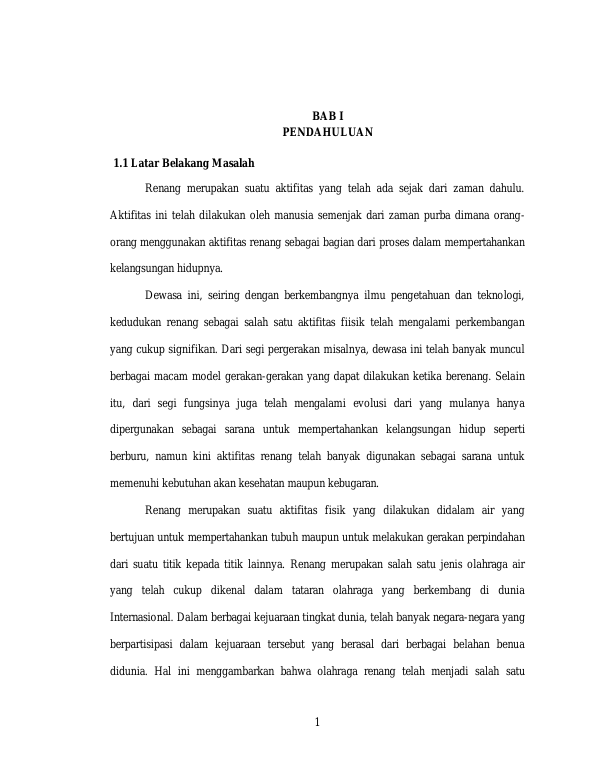 BAB I
PENDAHULUAN

1.1 Latar Belakang Masalah

Renang merupakan suatu aktifitas yang telah ada sejak dari zaman dahulu. Aktifitas ini telah dilakukan oleh manusia semenjak dari zaman purba dimana orang-orang menggunakan aktifitas renang sebagai bagian dari proses dalam mempertahankan kelangsungan hidupnya.

Dewasa ini, seiring dengan berkembangnya ilmu pengetahuan dan teknologi, kedudukan renang sebagai salah satu aktifitas fiisik telah mengalami perkembangan yang cukup signifikan. Dari segi pergerakan misalnya, dewasa ini telah banyak muncul berbagai macam model gerakan-gerakan yang dapat dilakukan ketika berenang. Selain itu, dari segi fungsinya juga telah mengalami evolusi dari yang mulanya hanya dipergunakan sebagai sarana untuk mempertahankan kelangsungan hidup seperti berburu, namun kini aktifitas renang telah banyak digunakan sebagai sarana untuk memenuhi kebutuhan akan kesehatan maupun kebugaran.

Renang merupakan suatu aktifitas fisik yang dilakukan didalam air yang bertujuan untuk mempertahankan tubuh maupun untuk melakukan gerakan perpindahan dari suatu titik kepada titik lainnya. Renang merupakan salah satu jenis olahraga air yang telah cukup dikenal dalam tataran olahraga yang berkembang di dunia Internasional. Dalam berbagai kejuaraan tingkat dunia, telah banyak negara-negara yang berpartisipasi dalam kejuaraan tersebut yang berasal dari berbagai belahan benua didunia. Hal ini menggambarkan bahwa olahraga renang telah menjadi salah satu

1